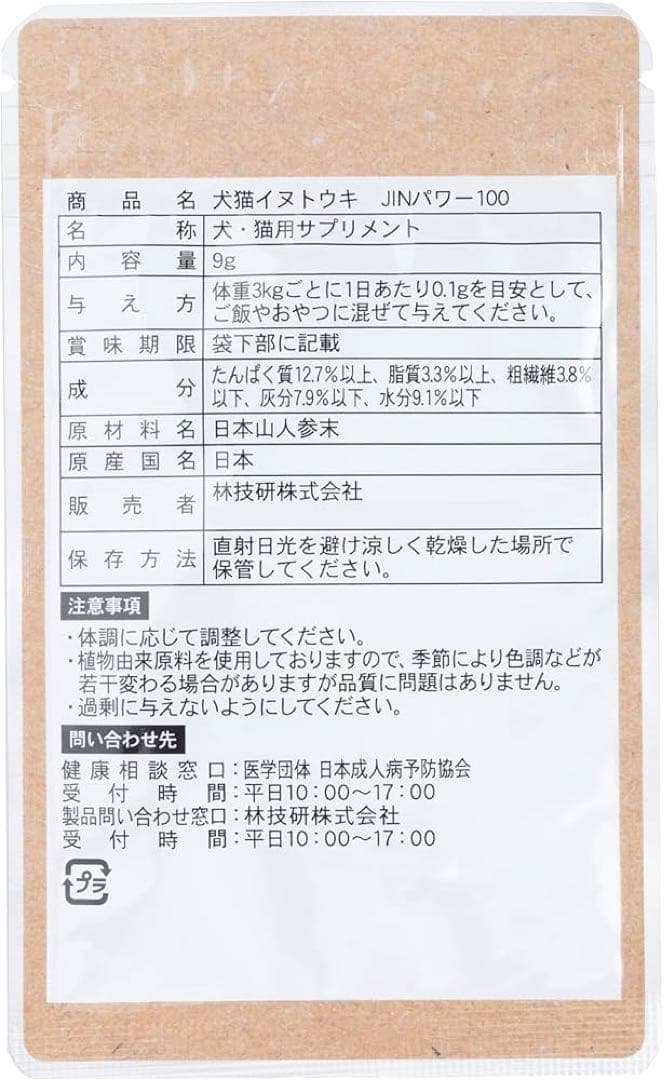 | 商品名 | 犬猫イヌトウキ　JINパワー100 |
|---|---|
| 名称 | 犬・猫用サプリメント |
| 内容量 | 9g |
| 与え方 | 体重3kgごとに1日あたり0.1gを目安として、ご飯やおやつに混ぜて与えてください。 |
| 賞味期限 | 袋下部に記載 |
| 成分 | たんぱく質12.7%以上、脂質3.3%以上、粗繊維3.8%以下、灰分7.9%以下、水分9.1%以下 |
| 原材料名 | 日本山人参末 |
| 原産国名 | 日本 |
| 販売者 | 林技研株式会社 |
| 保存方法 | 直射日光を避け涼しく乾燥した場所で保管してください。 |

注意事項
・体調に応じて調整してください。
・植物由来原料を使用しておりますので、季節により色調などが若干変わる場合がありますが品質に問題はありません。
・過剰に与えないようにしてください。

問い合わせ先
健康相談窓口：医学団体 日本成人病予防協会
受付時間：平日10：00～17：00
製品問い合わせ窓口：林技研株式会社
受付時間：平日10：00～17：00

プラ